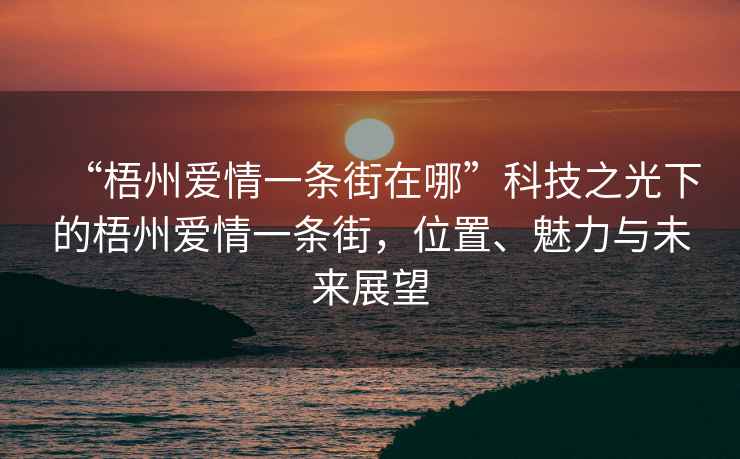 “梧州爱情一条街在哪”科技之光下的梧州爱情一条街，位置、魅力与未来展望